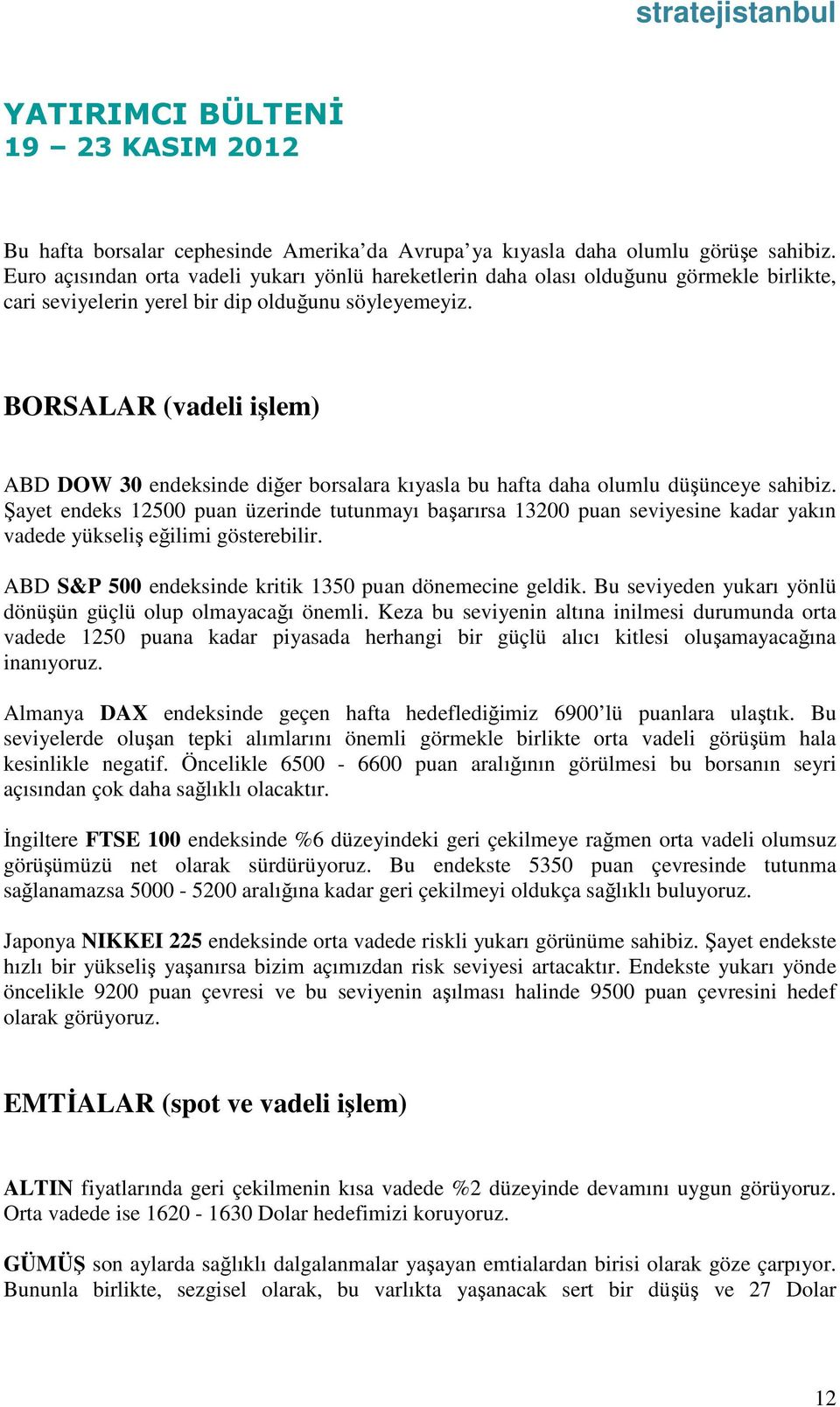 stratejistanbul

YATIRIMCI BÜLTENİ
19 – 23 KASIM 2012

Bu hafta borsalar cephesinde Amerika'da Avrupa'ya kıyasla daha olumlu görüşe sahibiz. Euro açısından orta vadeli yukarı yönlü hareketlerin daha olası olduğunu görmekle birlikte, cari seviyelerin yerel bir dip olduğunu söyleyemeyiz.

BORSALAR (vadeli işlem)

ABD DOW 30 endeksinde diğer borsalara kıyasla bu hafta daha olumlu düşünceye sahibiz. Şayet endeks 12500 puan üzerinde tutunmayı başarırsa 13200 puan seviyesine kadar yakın vadede yükseliş eğilimi gösterebilir.

ABD S&P 500 endeksinde kritik 1350 puan dönemecine geldik. Bu seviyeden yukarı yönlü dönüşün güçlü olup olmayacağı önemli. Keza bu seviyenin altına inilmesi durumunda orta vadede 1250 puana kadar piyasada herhangi bir güçlü alıcı kitlesi oluşamayacağına inanıyoruz.

Almanya DAX endeksinde geçen hafta hedeflediğimiz 6900'lü puanlara ulaştık. Bu seviyelerde oluşan tepki alımlarını önemli görmekle birlikte orta vadeli görüşüm hala kesinlikle negatif. Öncelikle 6500 - 6600 puan aralığının görülmesi bu borsanın seyri açısından çok daha sağlıklı olacaktır.

İngiltere FTSE 100 endeksinde %6 düzeyindeki geri çekilmeye rağmen orta vadeli olumsuz görüşümüzü net olarak sürdürüyoruz. Bu endekste 5350 puan çevresinde tutunma sağlanamazsa 5000 - 5200 aralığına kadar geri çekilmeyi oldukça sağlıklı buluyoruz.

Japonya NIKKEI 225 endeksinde orta vadede riskli yukarı görünüme sahibiz. Şayet endekste hızlı bir yükseliş yaşanırsa bizim açımızdan risk seviyesi artacaktır. Endekste yukarı yönde öncelikle 9200 puan çevresi ve bu seviyenin aşılması halinde 9500 puan çevresini hedef olarak görüyoruz.

EMTİALAR (spot ve vadeli işlem)

ALTIN fiyatlarında geri çekilmenin kısa vadede %2 düzeyinde devamını uygun görüyoruz. Orta vadede ise 1620 - 1630 Dolar hedefimizi koruyoruz.

GÜMÜŞ son aylarda sağlıklı dalgalanmalar yaşayan emtialardan birisi olarak göze çarpıyor. Bununla birlikte, sezgisel olarak, bu varlıkta yaşanacak sert bir düşüş ve 27 Dolar

12